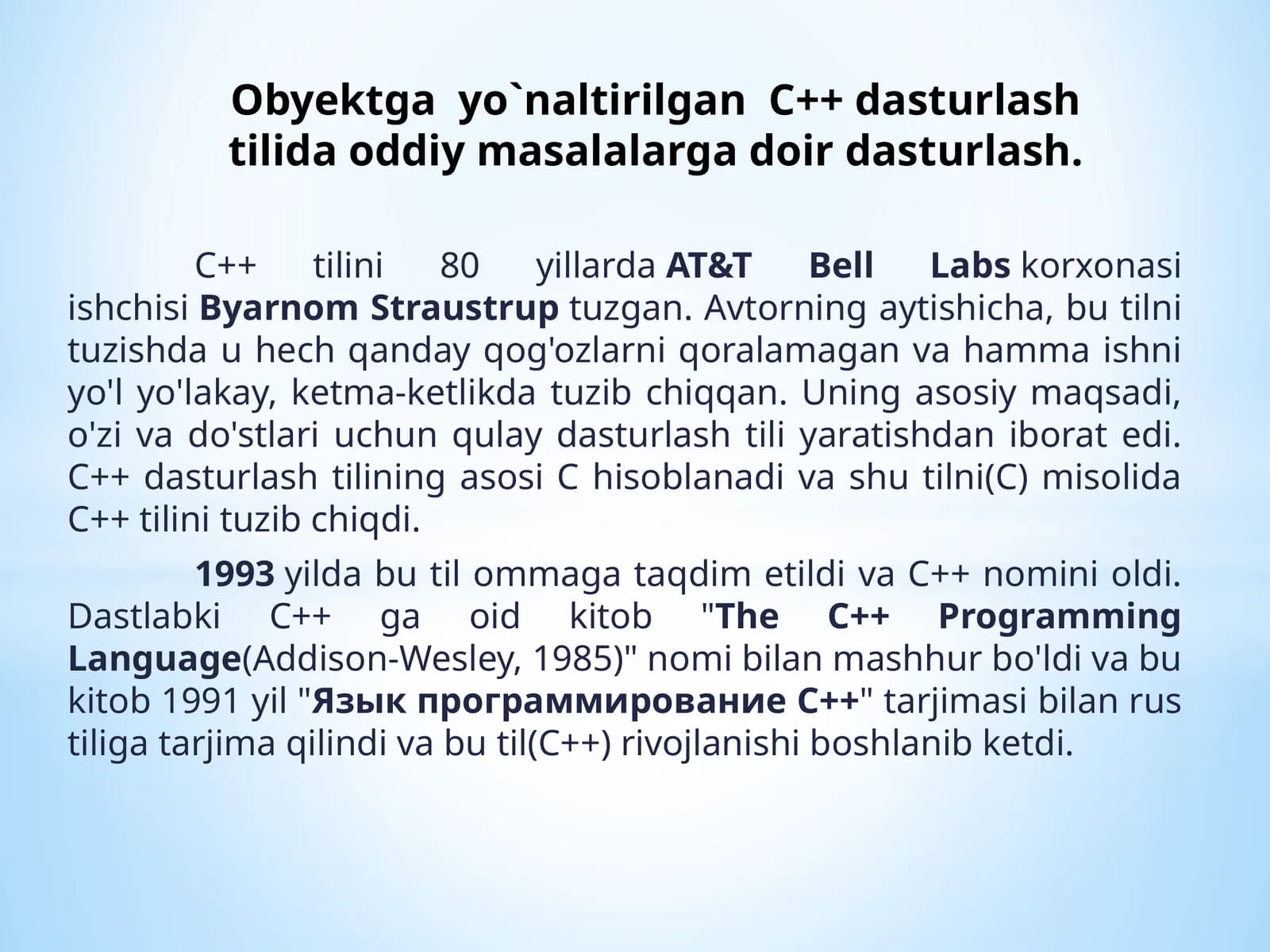 Obyektga yo`naltirilgan C++ dasturlash tilida oddiy masalalarga doir dasturlash.

C++ tilini 80 yillarda AT&T Bell Labs korxonasi ishchisi Byarnom Straustrup tuzgan. Avtorning aytishicha, bu tilni tuzishda u hech qanday qog'ozlarni qoralamagan va hamma ishni yo'l yo'lakay, ketma-ketlikda tuzib chiqqan. Uning asosiy maqsadi, o'zi va do'stlari uchun qulay dasturlash tili yaratishdan iborat edi. C++ dasturlash tilining asosi C hisoblanadi va shu tilni(C) misolida C++ tilini tuzib chiqdi.

1993 yilda bu til ommaga taqdim etildi va C++ nomini oldi. Dastlabki C++ ga oid kitob "The C++ Programming Language(Addison-Wesley, 1985)" nomi bilan mashhur bo'ldi va bu kitob 1991 yil "Язык программирование C++" tarjimasi bilan rus tiliga tarjima qilindi va bu til(C++) rivojlanishi boshlanib ketdi.